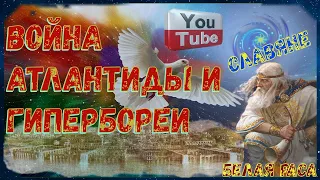 ВОЙНА АТЛАНТИДЫ И ГИПЕРБОРЕИ

You Tube

СЛАВЯНЕ

БЕЛАЯ РАСА